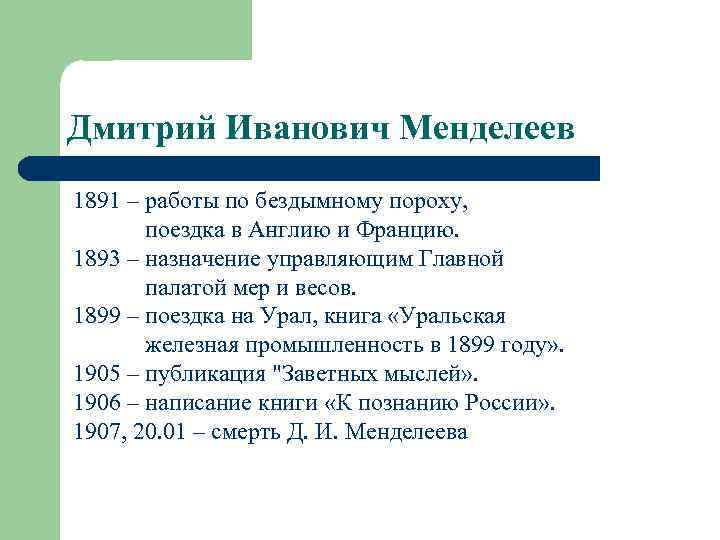 Дмитрий Иванович Менделеев

1891 – работы по бездымному пороху, поездка в Англию и Францию.
1893 – назначение управляющим Главной палатой мер и весов.
1899 – поездка на Урал, книга «Уральская железная промышленность в 1899 году».
1905 – публикация "Заветных мыслей».
1906 – написание книги «К познанию России».
1907, 20.01 – смерть Д. И. Менделеева